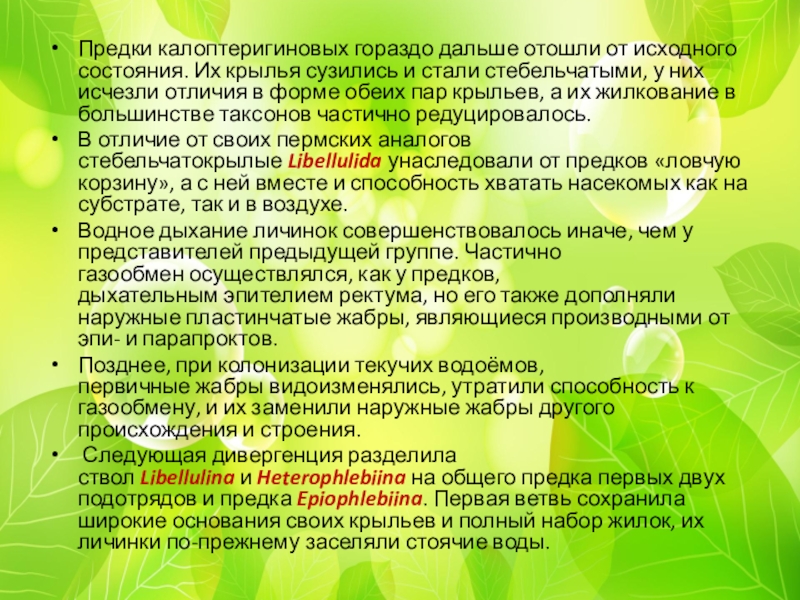 • Предки калоптеригиновых гораздо дальше отошли от исходного состояния. Их крылья сузились и стали стебельчатыми, у них исчезли отличия в форме обеих пар крыльев, а их жилкование в большинстве таксонов частично редуцировалось.

• В отличие от своих пермских аналогов стебельчатокрылые Libellulida унаследовали от предков «ловчую корзину», а с ней вместе и способность хватать насекомых как на субстрате, так и в воздухе.

• Водное дыхание личинок совершенствовалось иначе, чем у представителей предыдущей группе. Частично газообмен осуществлялся, как у предков, дыхательным эпителием ректума, но его также дополняли наружные пластинчатые жабры, являющиеся производными от эпи- и парапроктов.

• Позднее, при колонизации текучих водоёмов, первичные жабры видоизменялись, утратили способность к газообмену, и их заменили наружные жабры другого происхождения и строения.

• Следующая дивергенция разделила ствол Libellulina и Heterophlebiina на общего предка первых двух подотрядов и предка Epiophlebiina. Первая ветвь сохранила широкие основания своих крыльев и полный набор жилок, их личинки по-прежнему заселяли стоячие воды.